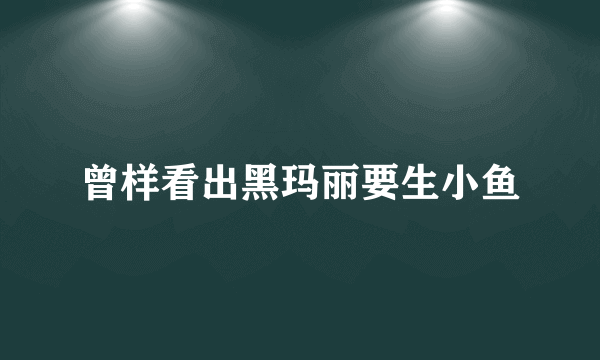 曾样看出黑玛丽要生小鱼